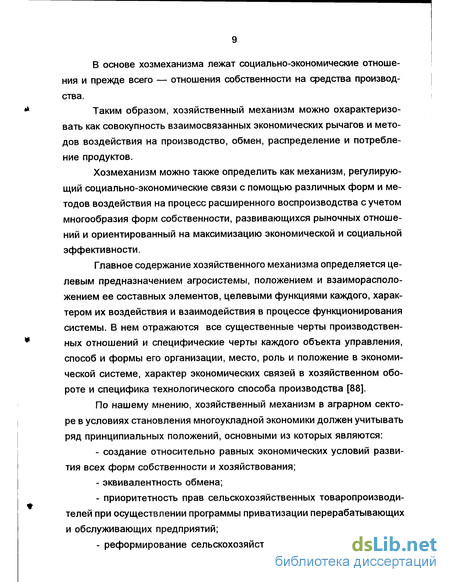 9

В основе хозмеханизма лежат социально-экономические отношения и прежде всего — отношения собственности на средства производства.

Таким образом, хозяйственный механизм можно охарактеризовать как совокупность взаимосвязанных экономических рычагов и методов воздействия на производство, обмен, распределение и потребление продуктов.

Хозмеханизм можно также определить как механизм, регулирующий социально-экономические связи с помощью различных форм и методов воздействия на процесс расширенного воспроизводства с учетом многообразия форм собственности, развивающихся рыночных отношений и ориентированный на максимизацию экономической и социальной эффективности.

Главное содержание хозяйственного механизма определяется целевым предназначением агросистемы, положением и взаиморасположением ее составных элементов, целевыми функциями каждого, характером их воздействия и взаимодействия в процессе функционирования системы. В нем отражаются все существенные черты производственных отношений и специфические черты каждого объекта управления, способ и формы его организации, место, роль и положение в экономической системе, характер экономических связей в хозяйственном обороте и специфика технологического способа производства [88].

По нашему мнению, хозяйственный механизм в аграрном секторе в условиях становления многоукладной экономики должен учитывать ряд принципиальных положений, основными из которых являются:

- создание относительно равных экономических условий развития всех форм собственности и хозяйствования;

- эквивалентность обмена;

- приоритетность прав сельскохозяйственных товаропроизводителей при осуществлении программы приватизации перерабатывающих и обслуживающих предприятий;

- реформирование сельскохозяйст

dsLib.net
библиотека диссертаций